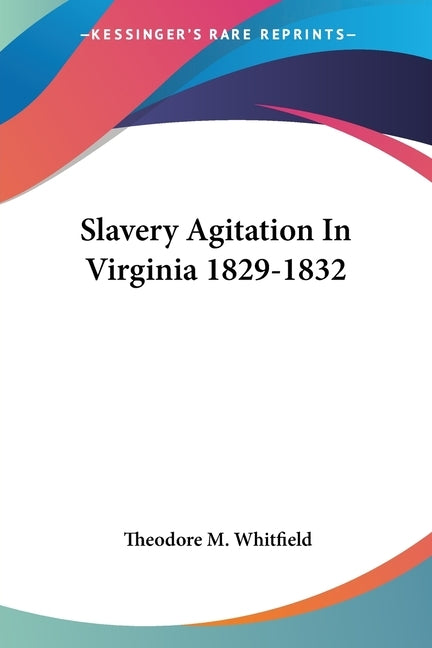 —KESSINGER'S RARE REPRINTS—

Slavery Agitation In Virginia 1829-1832

Theodore M. Whitfield